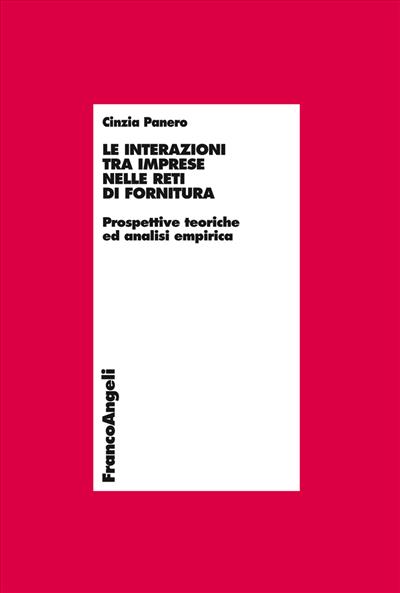 Cinzia Panero

LE INTERAZIONI TRA IMPRESE NELLE RETI DI FORNITURA

Prospettive teoriche ed analisi empirica

FrancoAngeli